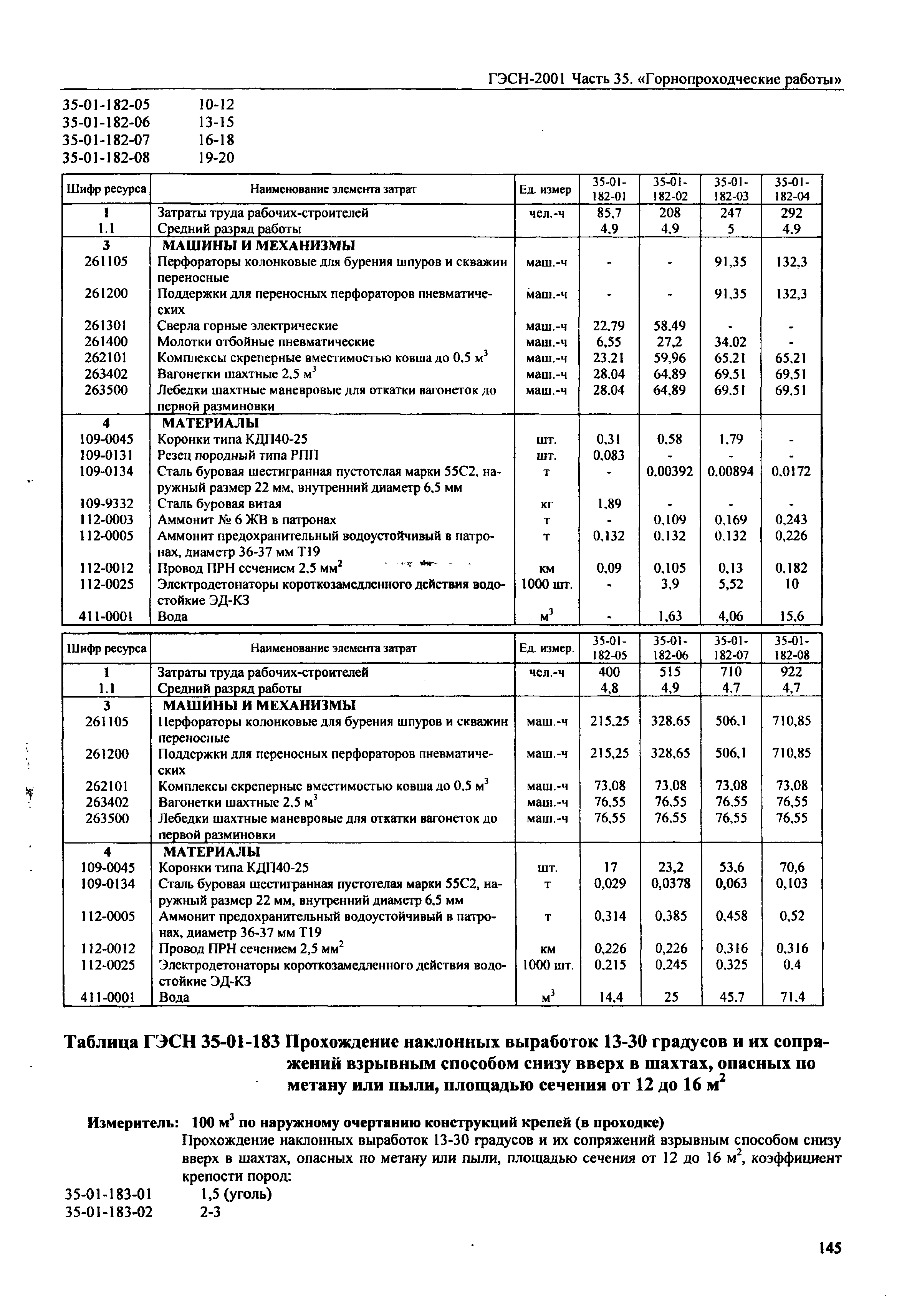 ГЭСН-2001 Часть 35. «Горнопроходческие работы»

35-01-182-05	10-12
35-01-182-06	13-15
35-01-182-07	16-18
35-01-182-08	19-20

| Шифр ресурса | Наименование элемента затрат | Ед. измер | 35-01-182-01 | 35-01-182-02 | 35-01-182-03 | 35-01-182-04 |
|---|---|---|---|---|---|---|
| 1 | Затраты труда рабочих-строителей | чел.-ч | 85,7 | 208 | 247 | 292 |
| 1.1 | Средний разряд работы | | 4,9 | 4,9 | 5 | 4,9 |
| 3 | МАШИНЫ И МЕХАНИЗМЫ | | | | | |
| 261105 | Перфораторы колонковые для бурения шпуров и скважин переносные | маш.-ч | - | - | 91,35 | 132,3 |
| 261200 | Поддержки для переносных перфораторов пневматических | маш.-ч | - | - | 91,35 | 132,3 |
| 261301 | Сверла горные электрические | маш.-ч | 22,79 | 58,49 | - | - |
| 261400 | Молотки отбойные пневматические | маш.-ч | 6,55 | 27,2 | 34,02 | - |
| 262101 | Комплексы скреперные вместимостью ковша до 0,5 $м^3$ | маш.-ч | 23,21 | 59,96 | 65,21 | 65,21 |
| 263402 | Вагонетки шахтные 2,5 $м^3$ | маш.-ч | 28,04 | 64,89 | 69,51 | 69,51 |
| 263500 | Лебедки шахтные маневровые для откатки вагонеток до первой разминовки | маш.-ч | 28,04 | 64,89 | 69,51 | 69,51 |
| 4 | МАТЕРИАЛЫ | | | | | |
| 109-0045 | Коронки типа КДП40-25 | шт. | 0,31 | 0,58 | 1,79 | - |
| 109-0131 | Резец породный типа РПП | шт. | 0,083 | - | - | - |
| 109-0134 | Сталь буровая шестигранная пустотелая марки 55С2, наружный размер 22 мм, внутренний диаметр 6,5 мм | т | - | 0,00392 | 0,00894 | 0,0172 |
| 109-9332 | Сталь буровая витая | кг | 1,89 | - | - | - |
| 112-0003 | Аммонит № 6 ЖВ в патронах | т | - | 0,109 | 0,169 | 0,243 |
| 112-0005 | Аммонит предохранительный водоустойчивый в патронах, диаметр 36-37 мм Т19 | т | 0,132 | 0,132 | 0,132 | 0,226 |
| 112-0012 | Провод ПРН сечением 2,5 $мм^2$ | км | 0,09 | 0,105 | 0,13 | 0,182 |
| 112-0025 | Электродетонаторы короткозамедленного действия водостойкие ЭД-КЗ | 1000 шт. | - | 3,9 | 5,52 | 10 |
| 411-0001 | Вода | $м^3$ | - | 1,63 | 4,06 | 15,6 |

| Шифр ресурса | Наименование элемента затрат | Ед. измер. | 35-01-182-05 | 35-01-182-06 | 35-01-182-07 | 35-01-182-08 |
|---|---|---|---|---|---|---|
| 1 | Затраты труда рабочих-строителей | чел.-ч | 400 | 515 | 710 | 922 |
| 1.1 | Средний разряд работы | | 4,8 | 4,9 | 4,7 | 4,7 |
| 3 | МАШИНЫ И МЕХАНИЗМЫ | | | | | |
| 261105 | Перфораторы колонковые для бурения шпуров и скважин переносные | маш.-ч | 215,25 | 328,65 | 506,1 | 710,85 |
| 261200 | Поддержки для переносных перфораторов пневматических | маш.-ч | 215,25 | 328,65 | 506,1 | 710,85 |
| 262101 | Комплексы скреперные вместимостью ковша до 0,5 $м^3$ | маш.-ч | 73,08 | 73,08 | 73,08 | 73,08 |
| 263402 | Вагонетки шахтные 2,5 $м^3$ | маш.-ч | 76,55 | 76,55 | 76,55 | 76,55 |
| 263500 | Лебедки шахтные маневровые для откатки вагонеток до первой разминовки | маш.-ч | 76,55 | 76,55 | 76,55 | 76,55 |
| 4 | МАТЕРИАЛЫ | | | | | |
| 109-0045 | Коронки типа КДП40-25 | шт. | 17 | 23,2 | 53,6 | 70,6 |
| 109-0134 | Сталь буровая шестигранная пустотелая марки 55С2, наружный размер 22 мм, внутренний диаметр 6,5 мм | т | 0,029 | 0,0378 | 0,063 | 0,103 |
| 112-0005 | Аммонит предохранительный водоустойчивый в патронах, диаметр 36-37 мм Т19 | т | 0,314 | 0,385 | 0,458 | 0,52 |
| 112-0012 | Провод ПРН сечением 2,5 $мм^2$ | км | 0,226 | 0,226 | 0,316 | 0,316 |
| 112-0025 | Электродетонаторы короткозамедленного действия водостойкие ЭД-КЗ | 1000 шт. | 0,215 | 0,245 | 0,325 | 0,4 |
| 411-0001 | Вода | $м^3$ | 14,4 | 25 | 45,7 | 71,4 |

Таблица ГЭСН 35-01-183 Прохождение наклонных выработок 13-30 градусов и их сопряжений взрывным способом снизу вверх в шахтах, опасных по метану или пыли, площадью сечения от 12 до 16 $м^2$

Измеритель: 100 $м^3$ по наружному очертанию конструкций крепей (в проходке)
Прохождение наклонных выработок 13-30 градусов и их сопряжений взрывным способом снизу вверх в шахтах, опасных по метану или пыли, площадью сечения от 12 до 16 $м^2$, коэффициент крепости пород:
35-01-183-01	1,5 (уголь)
35-01-183-02	2-3

145